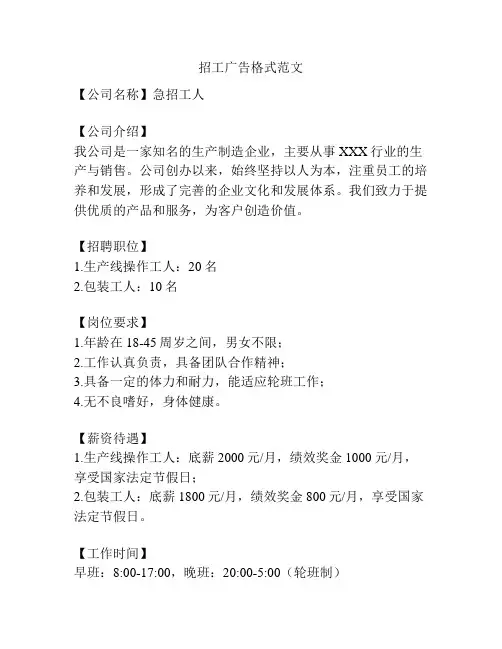 招工广告格式范文

【公司名称】急招工人

【公司介绍】
我公司是一家知名的生产制造企业，主要从事 XXX 行业的生产与销售。公司创办以来，始终坚持以人为本，注重员工的培养和发展，形成了完善的企业文化和发展体系。我们致力于提供优质的产品和服务，为客户创造价值。

【招聘职位】
1.生产线操作工人：20 名
2.包装工人：10 名

【岗位要求】
1.年龄在 18-45 周岁之间，男女不限；
2.工作认真负责，具备团队合作精神；
3.具备一定的体力和耐力，能适应轮班工作；
4.无不良嗜好，身体健康。

【薪资待遇】
1.生产线操作工人：底薪 2000 元/月，绩效奖金 1000 元/月，享受国家法定节假日；
2.包装工人：底薪 1800 元/月，绩效奖金 800 元/月，享受国家法定节假日。

【工作时间】
早班：8:00-17:00，晚班：20:00-5:00（轮班制）